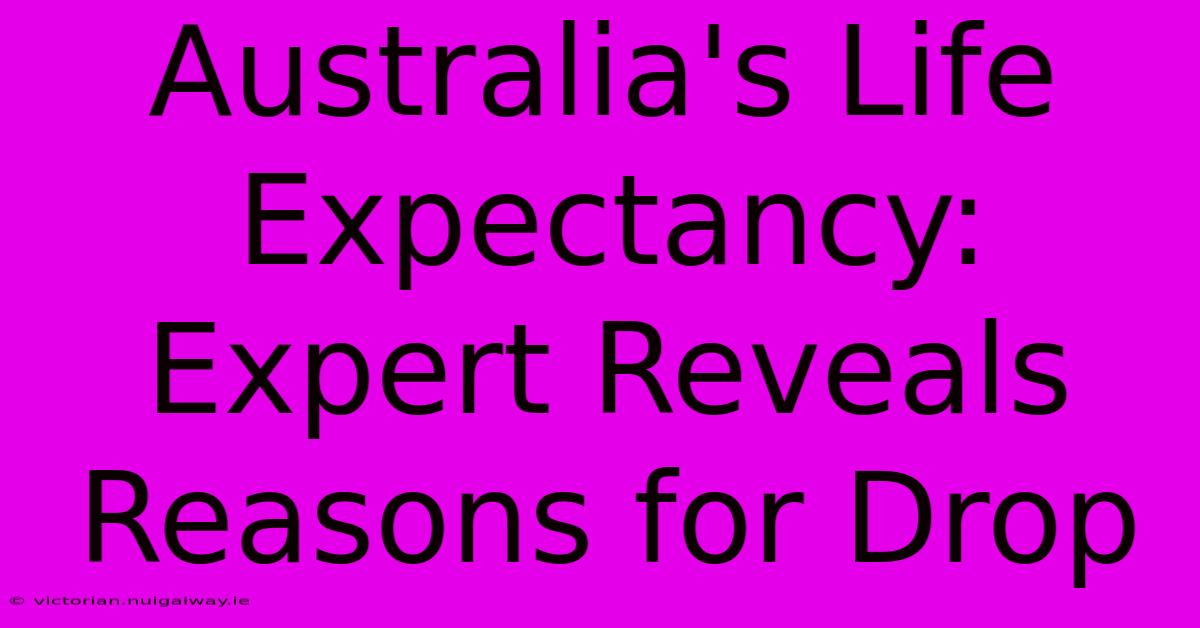 Australia's Life Expectancy: Expert Reveals Reasons for Drop

© victorian.nuigalway.ie